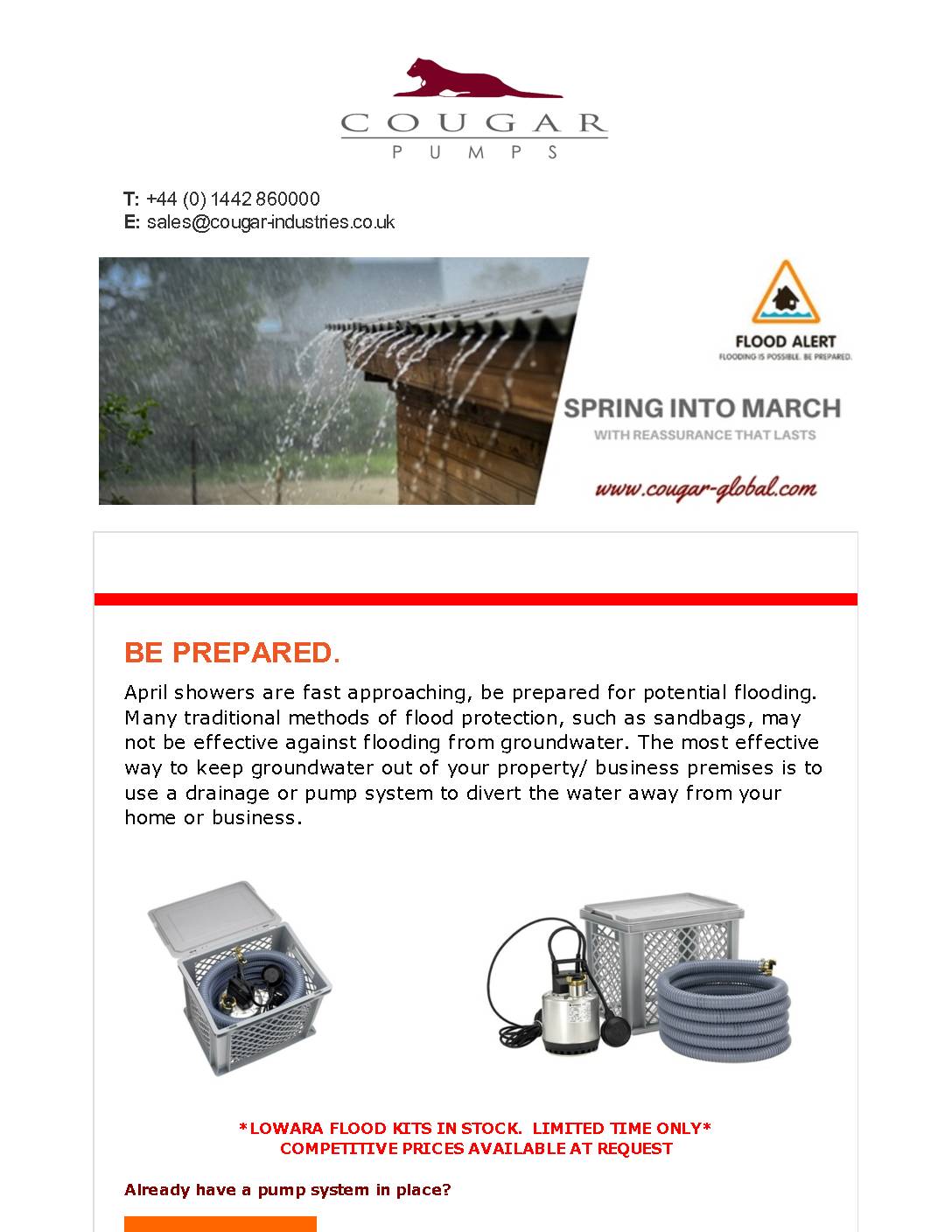 COUGAR
PUMPS

T: +44 (0) 1442 860000
E: sales@cougar-industries.co.uk

FLOOD ALERT
FLOODING IS POSSIBLE. BE PREPARED.

SPRING INTO MARCH
WITH REASSURANCE THAT LASTS

www.cougar-global.com

BE PREPARED.

April showers are fast approaching, be prepared for potential flooding. Many traditional methods of flood protection, such as sandbags, may not be effective against flooding from groundwater. The most effective way to keep groundwater out of your property/ business premises is to use a drainage or pump system to divert the water away from your home or business.

*LOWARA FLOOD KITS IN STOCK. LIMITED TIME ONLY*
COMPETITIVE PRICES AVAILABLE AT REQUEST

Already have a pump system in place?